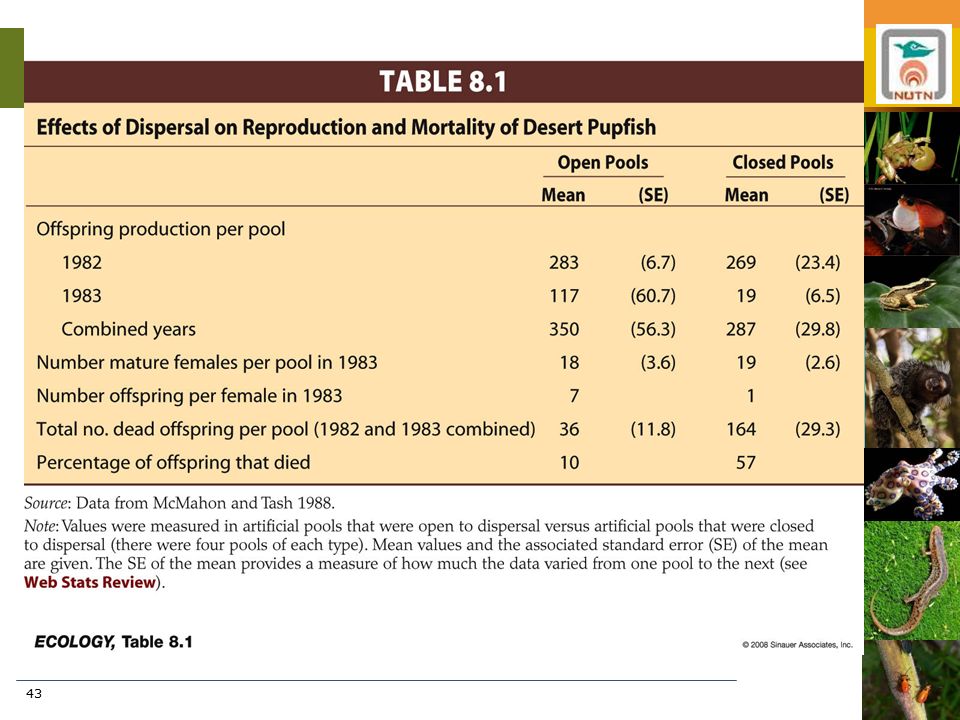 NUTN

TABLE 8.1

Effects of Dispersal on Reproduction and Mortality of Desert Pupfish

| | Open Pools Mean | Open Pools (SE) | Closed Pools Mean | Closed Pools (SE) |
|---|---|---|---|---|
| Offspring production per pool | | | | |
| 1982 | 283 | (6.7) | 269 | (23.4) |
| 1983 | 117 | (60.7) | 19 | (6.5) |
| Combined years | 350 | (56.3) | 287 | (29.8) |
| Number mature females per pool in 1983 | 18 | (3.6) | 19 | (2.6) |
| Number offspring per female in 1983 | 7 | | 1 | |
| Total no. dead offspring per pool (1982 and 1983 combined) | 36 | (11.8) | 164 | (29.3) |
| Percentage of offspring that died | 10 | | 57 | |

Source: Data from McMahon and Tash 1988.

Note: Values were measured in artificial pools that were open to dispersal versus artificial pools that were closed to dispersal (there were four pools of each type). Mean values and the associated standard error (SE) of the mean are given. The SE of the mean provides a measure of how much the data varied from one pool to the next (see Web Stats Review).

ECOLOGY, Table 8.1

© 2008 Sinauer Associates, Inc.

43